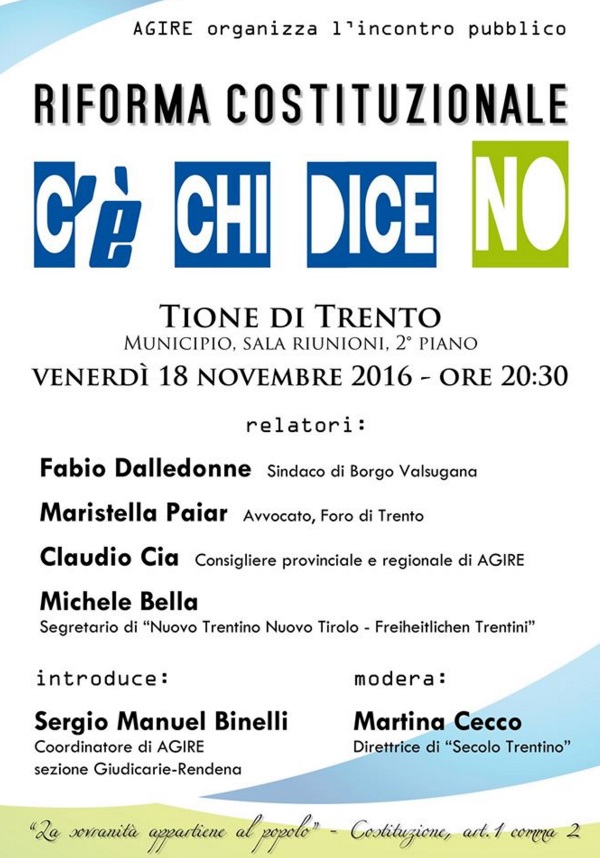 AGIRE organizza l'incontro pubblico

RIFORMA COSTITUZIONALE

C'è CHI DICE NO

TIONE DI TRENTO
MUNICIPIO, SALA RIUNIONI, 2° PIANO
VENERDÌ 18 NOVEMBRE 2016 - ORE 20:30

relatori:

Fabio Dalledonne Sindaco di Borgo Valsugana

Maristella Paiar Avvocato, Foro di Trento

Claudio Cia Consigliere provinciale e regionale di AGIRE

Michele Bella
Segretario di "Nuovo Trentino Nuovo Tirolo - Freiheitlichen Trentini"

introduce:

Sergio Manuel Binelli
Coordinatore di AGIRE
sezione Giudicarie-Rendena

modera:

Martina Cecco
Direttrice di "Secolo Trentino"

"La sovranità appartiene al popolo" - Costituzione, art.1 comma 2